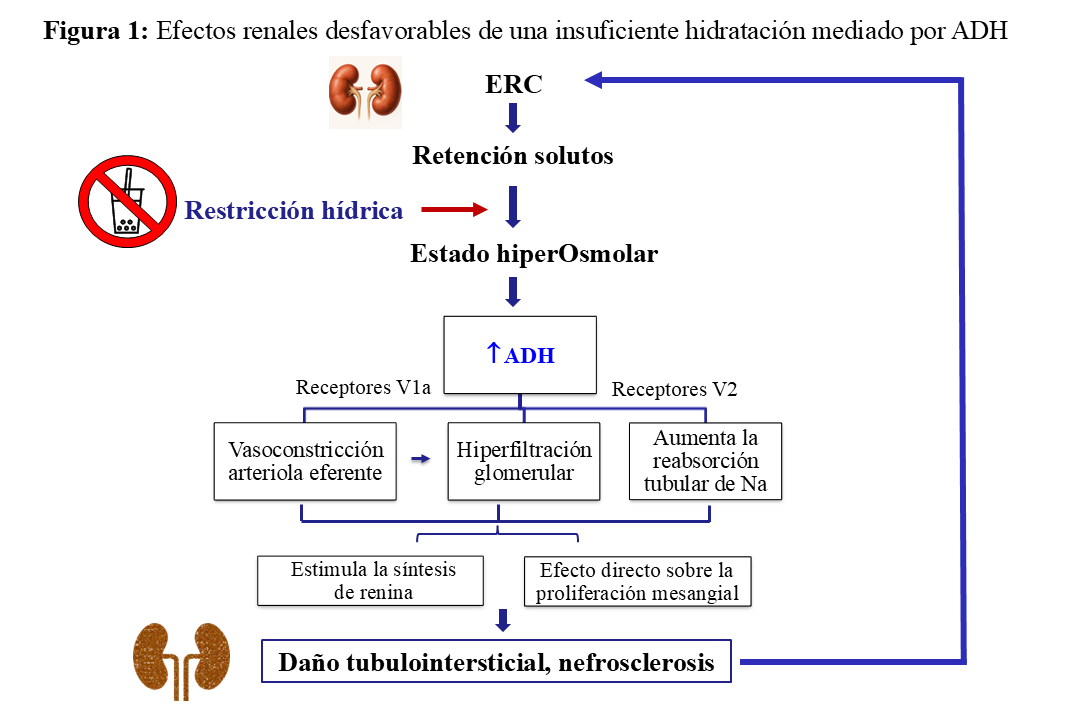 **Figura 1:** Efectos renales desfavorables de una insuficiente hidratación mediado por ADH

ERC

Retención solutos

Restricción hídrica

Estado hiperOsmolar

↑ADH

Receptores V1a

Receptores V2

Vasoconstricción arteriola eferente

Hiperfiltración glomerular

Aumenta la reabsorción tubular de Na

Estimula la síntesis de renina

Efecto directo sobre la proliferación mesangial

Daño tubulointersticial, nefrosclerosis